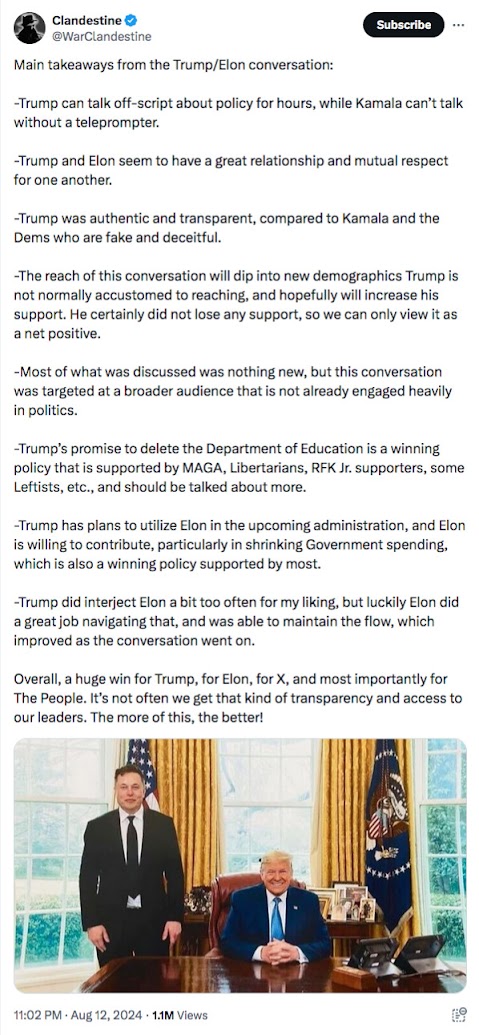 Clandestine
@WarClandestine

Subscribe

Main takeaways from the Trump/Elon conversation:

-Trump can talk off-script about policy for hours, while Kamala can't talk without a teleprompter.

-Trump and Elon seem to have a great relationship and mutual respect for one another.

-Trump was authentic and transparent, compared to Kamala and the Dems who are fake and deceitful.

-The reach of this conversation will dip into new demographics Trump is not normally accustomed to reaching, and hopefully will increase his support. He certainly did not lose any support, so we can only view it as a net positive.

-Most of what was discussed was nothing new, but this conversation was targeted at a broader audience that is not already engaged heavily in politics.

-Trump's promise to delete the Department of Education is a winning policy that is supported by MAGA, Libertarians, RFK Jr. supporters, some Leftists, etc., and should be talked about more.

-Trump has plans to utilize Elon in the upcoming administration, and Elon is willing to contribute, particularly in shrinking Government spending, which is also a winning policy supported by most.

-Trump did interject Elon a bit too often for my liking, but luckily Elon did a great job navigating that, and was able to maintain the flow, which improved as the conversation went on.

Overall, a huge win for Trump, for Elon, for X, and most importantly for The People. It's not often we get that kind of transparency and access to our leaders. The more of this, the better!

11:02 PM · Aug 12, 2024 · 1.1M Views